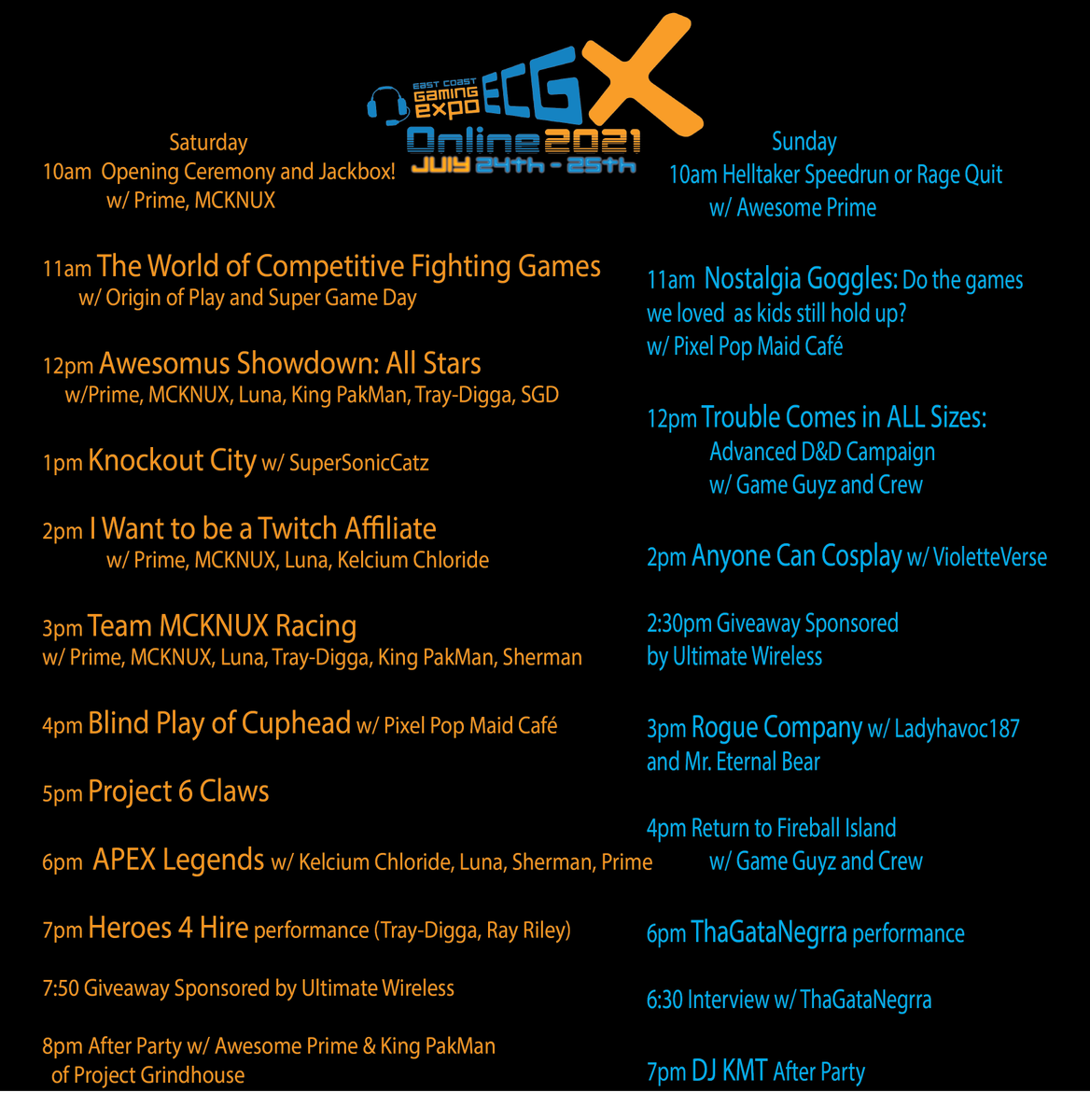 EAST COAST GAMING EXPO ECGX

Online 2021

JULY 24th - 25th

Saturday

10am Opening Ceremony and Jackbox! w/ Prime, MCKNUX

11am The World of Competitive Fighting Games w/ Origin of Play and Super Game Day

12pm Awesomus Showdown: All Stars w/Prime, MCKNUX, Luna, King PakMan, Tray-Digga, SGD

1pm Knockout City w/ SuperSonicCatz

2pm I Want to be a Twitch Affiliate w/ Prime, MCKNUX, Luna, Kelcium Chloride

3pm Team MCKNUX Racing w/ Prime, MCKNUX, Luna, Tray-Digga, King PakMan, Sherman

4pm Blind Play of Cuphead w/ Pixel Pop Maid Café

5pm Project 6 Claws

6pm APEX Legends w/ Kelcium Chloride, Luna, Sherman, Prime

7pm Heroes 4 Hire performance (Tray-Digga, Ray Riley)

7:50 Giveaway Sponsored by Ultimate Wireless

8pm After Party w/ Awesome Prime & King PakMan of Project Grindhouse

Sunday

10am Helltaker Speedrun or Rage Quit w/ Awesome Prime

11am Nostalgia Goggles: Do the games we loved as kids still hold up? w/ Pixel Pop Maid Café

12pm Trouble Comes in ALL Sizes: Advanced D&D Campaign w/ Game Guyz and Crew

2pm Anyone Can Cosplay w/ VioletteVerse

2:30pm Giveaway Sponsored by Ultimate Wireless

3pm Rogue Company w/ Ladyhavoc187 and Mr. Eternal Bear

4pm Return to Fireball Island w/ Game Guyz and Crew

6pm ThaGataNegrra performance

6:30 Interview w/ ThaGataNegrra

7pm DJ KMT After Party